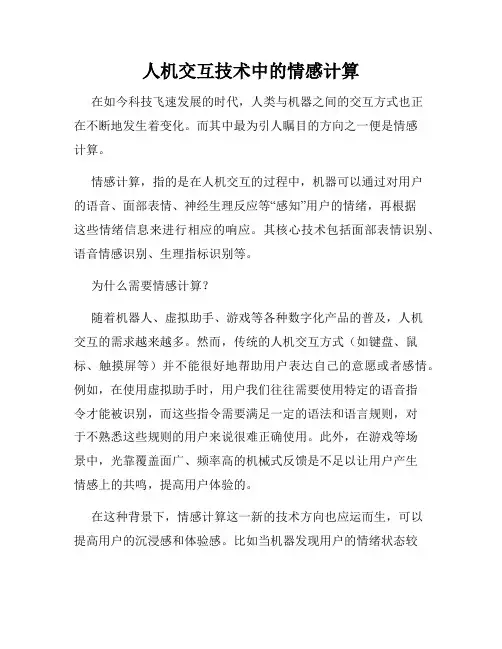 人机交互技术中的情感计算

在如今科技飞速发展的时代，人类与机器之间的交互方式也正在不断地发生着变化。而其中最为引人瞩目的方向之一便是情感计算。

情感计算，指的是在人机交互的过程中，机器可以通过对用户的语音、面部表情、神经生理反应等“感知”用户的情绪，再根据这些情绪信息来进行相应的响应。其核心技术包括面部表情识别、语音情感识别、生理指标识别等。

为什么需要情感计算？

随着机器人、虚拟助手、游戏等各种数字化产品的普及，人机交互的需求越来越多。然而，传统的人机交互方式（如键盘、鼠标、触摸屏等）并不能很好地帮助用户表达自己的意愿或者感情。例如，在使用虚拟助手时，用户我们往往需要使用特定的语音指令才能被识别，而这些指令需要满足一定的语法和语言规则，对于不熟悉这些规则的用户来说很难正确使用。此外，在游戏等场景中，光靠覆盖面广、频率高的机械式反馈是不足以让用户产生情感上的共鸣，提高用户体验的。

在这种背景下，情感计算这一新的技术方向也应运而生，可以提高用户的沉浸感和体验感。比如当机器发现用户的情绪状态较